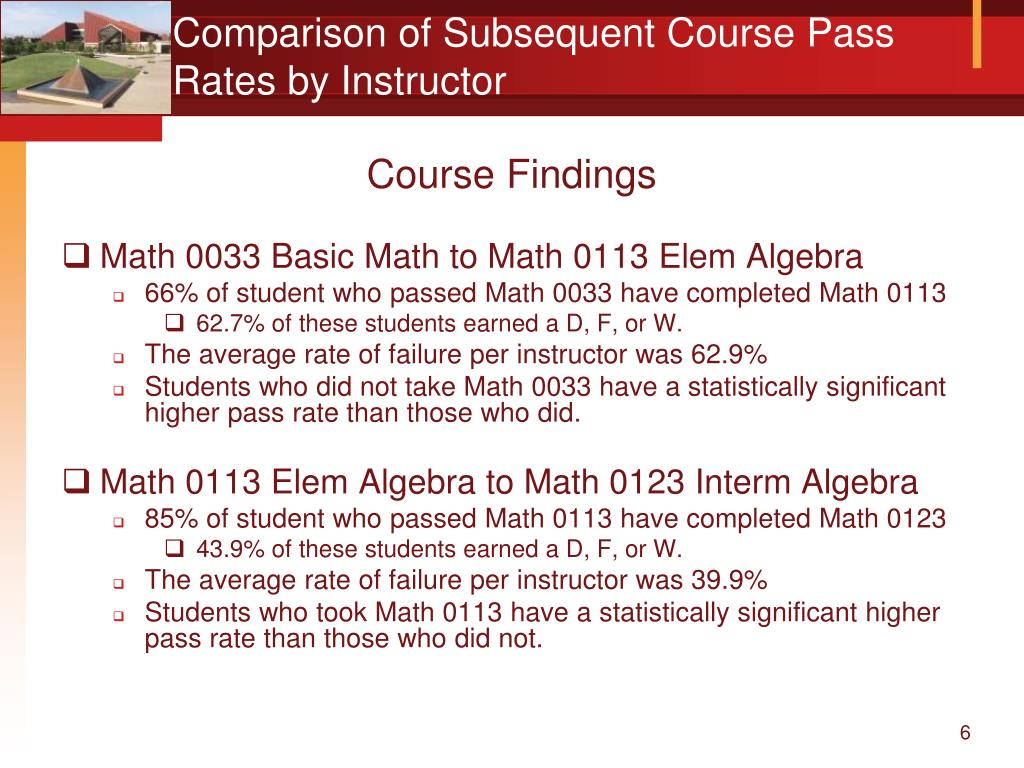 Comparison of Subsequent Course Pass Rates by Instructor

Course Findings

❑ Math 0033 Basic Math to Math 0113 Elem Algebra

❑ 66% of student who passed Math 0033 have completed Math 0113

❑ 62.7% of these students earned a D, F, or W.

❑ The average rate of failure per instructor was 62.9%

❑ Students who did not take Math 0033 have a statistically significant higher pass rate than those who did.

❑ Math 0113 Elem Algebra to Math 0123 Interm Algebra

❑ 85% of student who passed Math 0113 have completed Math 0123

❑ 43.9% of these students earned a D, F, or W.

❑ The average rate of failure per instructor was 39.9%

❑ Students who took Math 0113 have a statistically significant higher pass rate than those who did not.

6